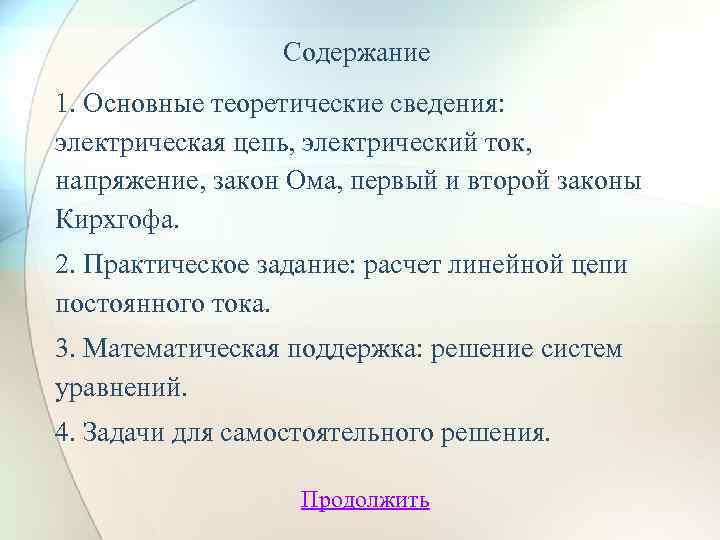 Содержание

1. Основные теоретические сведения: электрическая цепь, электрический ток, напряжение, закон Ома, первый и второй законы Кирхгофа.

2. Практическое задание: расчет линейной цепи постоянного тока.

3. Математическая поддержка: решение систем уравнений.

4. Задачи для самостоятельного решения.

Продолжить